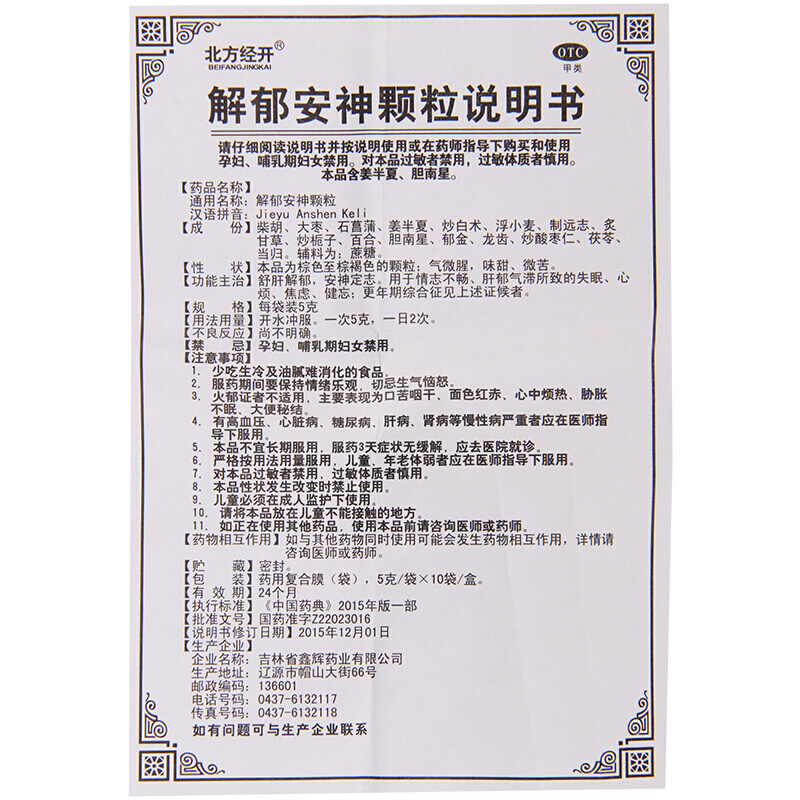 北方经开®
BEIFANGJINGKAI

OTC
甲类

解郁安神颗粒说明书

请仔细阅读说明书并按说明使用或在药师指导下购买和使用
孕妇、哺乳期妇女禁用。对本品过敏者禁用，过敏体质者慎用。
本品含姜半夏、胆南星。

【药品名称】
通用名称：解郁安神颗粒
汉语拼音：Jieyu Anshen Keli
【成　　份】柴胡、大枣、石菖蒲、姜半夏、炒白术、浮小麦、制远志、炙甘草、炒栀子、百合、胆南星、郁金、龙齿、炒酸枣仁、茯苓、当归。辅料为：蔗糖。
【性　　状】本品为棕色至棕褐色的颗粒；气微腥，味甜、微苦。
【功能主治】舒肝解郁，安神定志。用于情志不畅、肝郁气滞所致的失眠、心烦、焦虑、健忘；更年期综合征见上述证候者。
【规　　格】每袋装5克
【用法用量】开水冲服。一次5克，一日2次。
【不良反应】尚不明确。
【禁　　忌】孕妇、哺乳期妇女禁用。
【注意事项】
1. 少吃生冷及油腻难消化的食品。
2. 服药期间要保持情绪乐观，切忌生气恼怒。
3. 火郁证者不适用，主要表现为口苦咽干、面色红赤、心中烦热、胁胀不眠、大便秘结。
4. 有高血压、心脏病、糖尿病、肝病、肾病等慢性病严重者应在医师指导下服用。
5. 本品不宜长期服用，服药3天症状无缓解，应去医院就诊。
6. 严格按用法用量服用，儿童、年老体弱者应在医师指导下服用。
7. 对本品过敏者禁用，过敏体质者慎用。
8. 本品性状发生改变时禁止使用。
9. 儿童必须在成人监护下使用。
10. 请将本品放在儿童不能接触的地方。
11. 如正在使用其他药品，使用本品前请咨询医师或药师。
【药物相互作用】如与其他药物同时使用可能会发生药物相互作用，详情请咨询医师或药师。
【贮　　藏】密封。
【包　　装】药用复合膜（袋），5克/袋×10袋/盒。
【有 效 期】24个月
【执行标准】《中国药典》2015年版一部
【批准文号】国药准字Z22023016
【说明书修订日期】2015年12月01日
【生产企业】
企业名称：吉林省鑫辉药业有限公司
生产地址：辽源市帽山大街66号
邮政编码：136601
电话号码：0437-6132117
传真号码：0437-6132118
如有问题可与生产企业联系